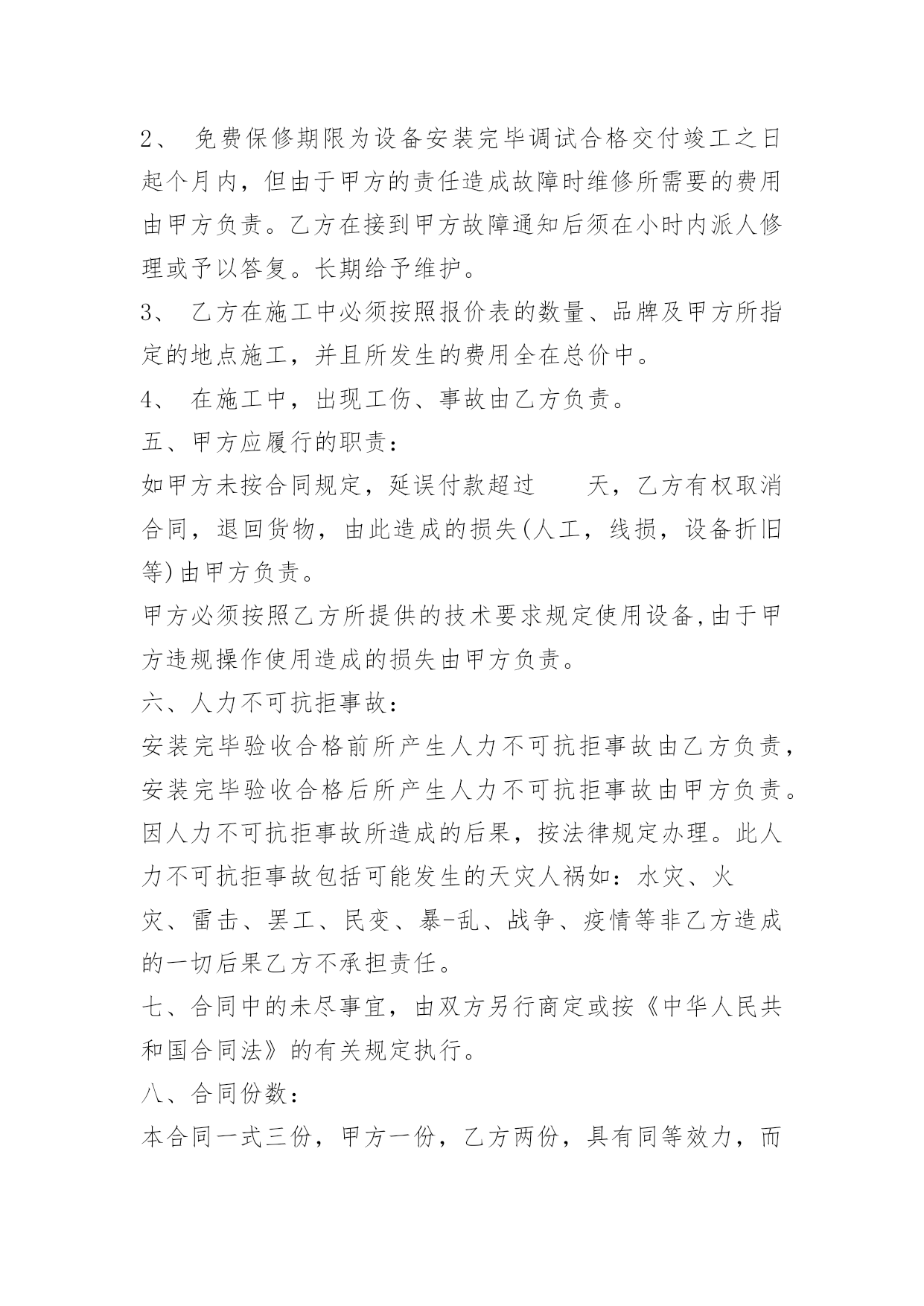 2、 免费保修期限为设备安装完毕调试合格交付竣工之日起个月内，但由于甲方的责任造成故障时维修所需要的费用由甲方负责。乙方在接到甲方故障通知后须在小时内派人修理或予以答复。长期给予维护。

3、 乙方在施工中必须按照报价表的数量、品牌及甲方所指定的地点施工，并且所发生的费用全在总价中。

4、 在施工中，出现工伤、事故由乙方负责。

五、甲方应履行的职责：

如甲方未按合同规定，延误付款超过 天，乙方有权取消合同，退回货物，由此造成的损失(人工，线损，设备折旧等)由甲方负责。

甲方必须按照乙方所提供的技术要求规定使用设备,由于甲方违规操作使用造成的损失由甲方负责。

六、人力不可抗拒事故：

安装完毕验收合格前所产生人力不可抗拒事故由乙方负责，安装完毕验收合格后所产生人力不可抗拒事故由甲方负责。因人力不可抗拒事故所造成的后果，按法律规定办理。此人力不可抗拒事故包括可能发生的天灾人祸如：水灾、火灾、雷击、罢工、民变、暴-乱、战争、疫情等非乙方造成的一切后果乙方不承担责任。

七、合同中的未尽事宜，由双方另行商定或按《中华人民共和国合同法》的有关规定执行。

八、合同份数：

本合同一式三份，甲方一份，乙方两份，具有同等效力，而